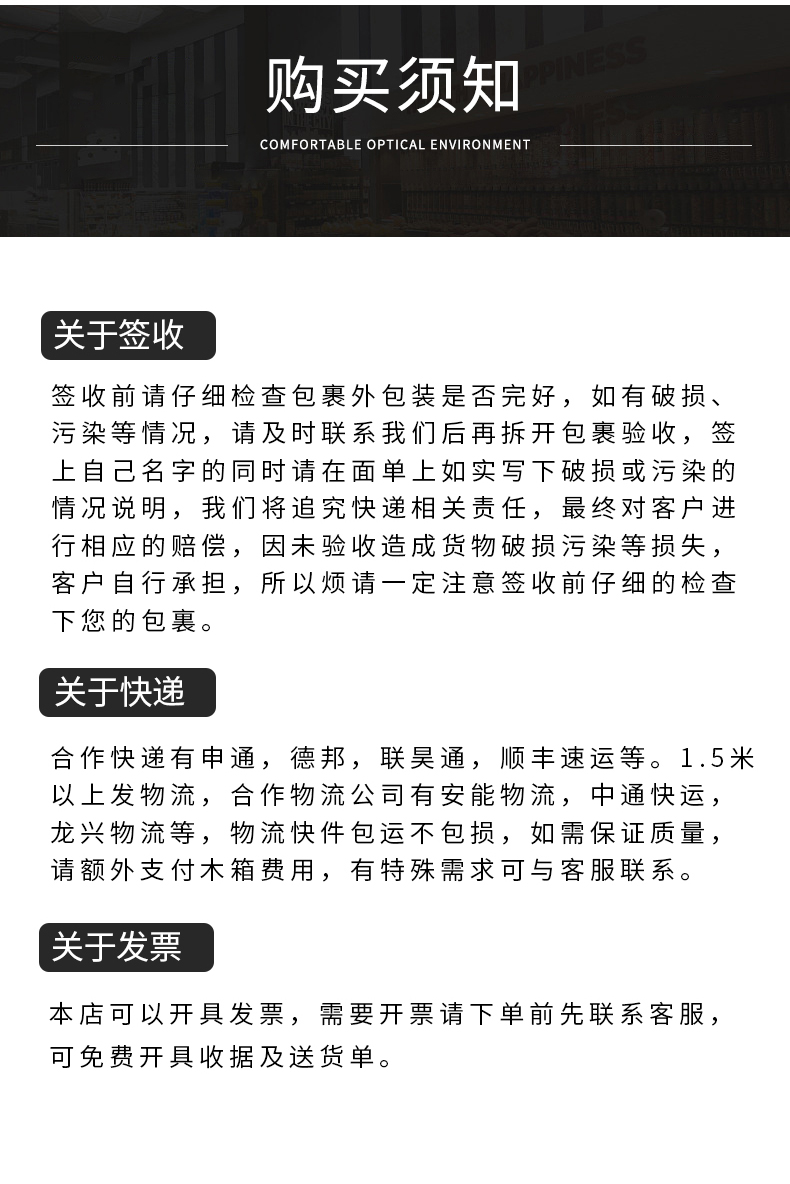 购买须知

COMFORTABLE OPTICAL ENVIRONMENT

关于签收

签收前请仔细检查包裹外包装是否完好，如有破损、污染等情况，请及时联系我们后再拆开包裹验收，签上自己名字的同时请在面单上如实写下破损或污染的情况说明，我们将追究快递相关责任，最终对客户进行相应的赔偿，因未验收造成货物破损污染等损失，客户自行承担，所以烦请一定注意签收前仔细的检查下您的包裹。

关于快递

合作快递有申通，德邦，联昊通，顺丰速运等。1.5米以上发物流，合作物流公司有安能物流，中通快运，龙兴物流等，物流快件包运不包损，如需保证质量，请额外支付木箱费用，有特殊需求可与客服联系。

关于发票

本店可以开具发票，需要开票请下单前先联系客服，可免费开具收据及送货单。